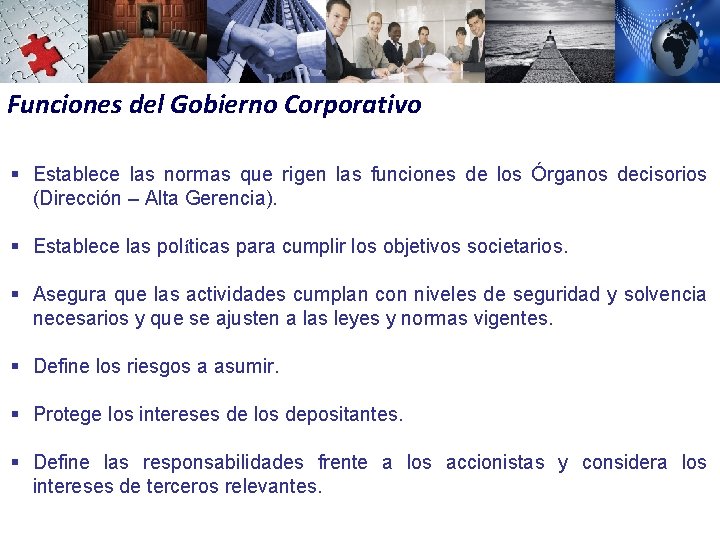 Funciones del Gobierno Corporativo

▪ Establece las normas que rigen las funciones de los Órganos decisorios (Dirección – Alta Gerencia).

▪ Establece las políticas para cumplir los objetivos societarios.

▪ Asegura que las actividades cumplan con niveles de seguridad y solvencia necesarios y que se ajusten a las leyes y normas vigentes.

▪ Define los riesgos a asumir.

▪ Protege los intereses de los depositantes.

▪ Define las responsabilidades frente a los accionistas y considera los intereses de terceros relevantes.